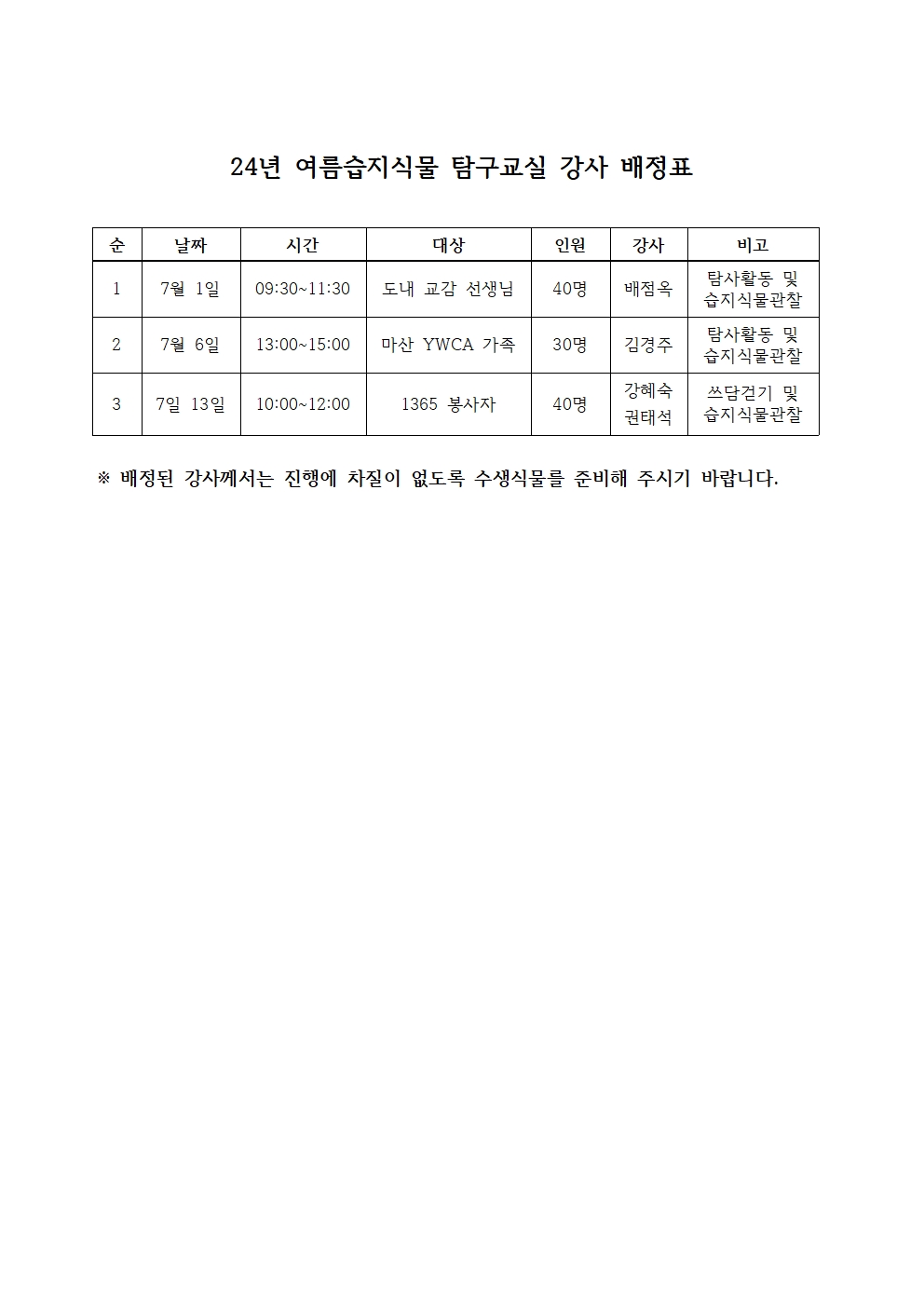 24년 여름습지식물 탐구교실 강사 배정표

| 순 | 날짜 | 시간 | 대상 | 인원 | 강사 | 비고 |
|---|---|---|---|---|---|---|
| 1 | 7월 1일 | 09:30~11:30 | 도내 교감 선생님 | 40명 | 배점옥 | 탐사활동 및 습지식물관찰 |
| 2 | 7월 6일 | 13:00~15:00 | 마산 YWCA 가족 | 30명 | 김경주 | 탐사활동 및 습지식물관찰 |
| 3 | 7일 13일 | 10:00~12:00 | 1365 봉사자 | 40명 | 강혜숙 권태석 | 쓰담걷기 및 습지식물관찰 |

※ 배정된 강사께서는 진행에 차질이 없도록 수생식물를 준비해 주시기 바랍니다.